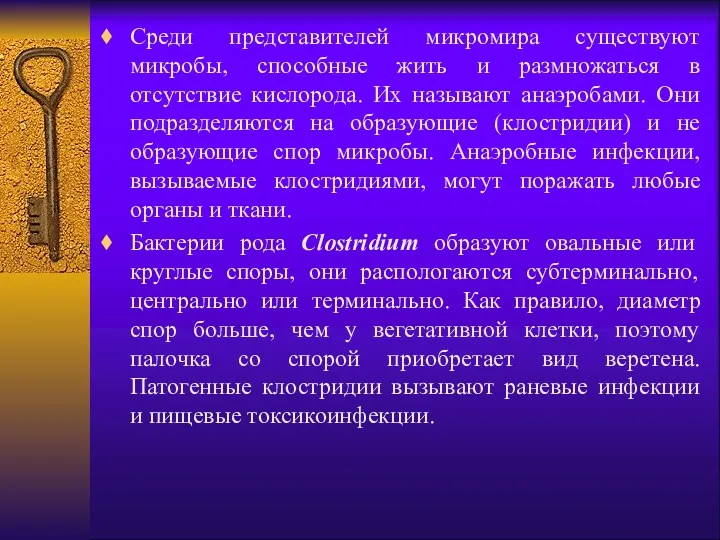 ♦ Среди представителей микромира существуют микробы, способные жить и размножаться в отсутствие кислорода. Их называют анаэробами. Они подразделяются на образующие (клостридии) и не образующие спор микробы. Анаэробные инфекции, вызываемые клостридиями, могут поражать любые органы и ткани.

♦ Бактерии рода Clostridium образуют овальные или круглые споры, они распологаются субтерминально, центрально или терминально. Как правило, диаметр спор больше, чем у вегетативной клетки, поэтому палочка со спорой приобретает вид веретена. Патогенные клостридии вызывают раневые инфекции и пищевые токсикоинфекции.